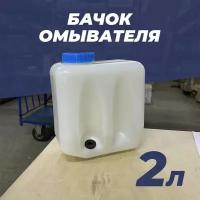 БАЧОК
ОМЫВАТЕЛЯ

2л